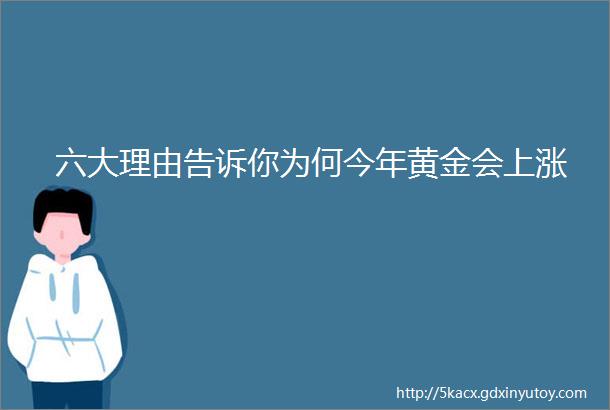 六大理由告诉你为何今年黄金会上涨

http://5kacx.gdxinyutoy.com